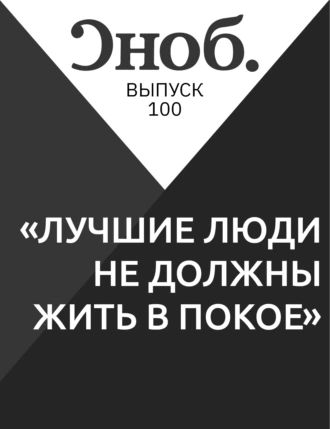 Сноб.

ВЫПУСК
100

«ЛУЧШИЕ ЛЮДИ НЕ ДОЛЖНЫ ЖИТЬ В ПОКОЕ»